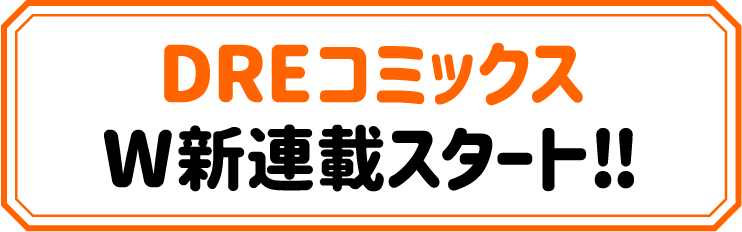 DREコミックス
W新連載スタート!!